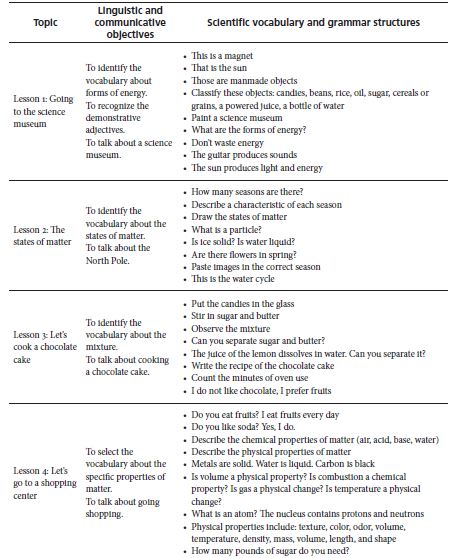 | Topic | Linguistic and communicative objectives | Scientific vocabulary and grammar structures |
|---|---|---|
| Lesson 1: Going to the science museum | To identify the vocabulary about forms of energy. To recognize the demonstrative adjectives. To talk about a science museum. | • This is a magnet • That is the sun • Those are manmade objects • Classify these objects: candies, beans, rice, oil, sugar, cereals or grains, a powered juice, a bottle of water • Paint a science museum • What are the forms of energy? • Don't waste energy • The guitar produces sounds • The sun produces light and energy |
| Lesson 2: The states of matter | To identify the vocabulary about the states of matter. To talk about the North Pole. | • How many seasons are there? • Describe a characteristic of each season • Draw the states of matter • What is a particle? • Is ice solid? Is water liquid? • Are there flowers in spring? • Paste images in the correct season • This is the water cycle |
| Lesson 3: Let's cook a chocolate cake | To identify the vocabulary about the mixture. To talk about cooking a chocolate cake. | • Put the candies in the glass • Stir in sugar and butter • Observe the mixture • Can you separate sugar and butter? • The juice of the lemon dissolves in water. Can you separate it? • Write the recipe of the chocolate cake • Count the minutes of oven use • I do not like chocolate, I prefer fruits |
| Lesson 4: Let's go to a shopping center | To select the vocabulary about the specific properties of matter. To talk about going shopping. | • Do you eat fruits? I eat fruits every day • Do you like soda? Yes, I do. • Describe the chemical properties of matter (air, acid, base, water) • Describe the physical properties of matter • Metals are solid. Water is liquid. Carbon is black • Is volume a physical property? Is combustion a chemical property? Is gas a physical change? Is temperature a physical change? • What is an atom? The nucleus contains protons and neutrons • Physical properties include: texture, color, odor, volume, temperature, density, mass, volume, length, and shape • How many pounds of sugar do you need? |